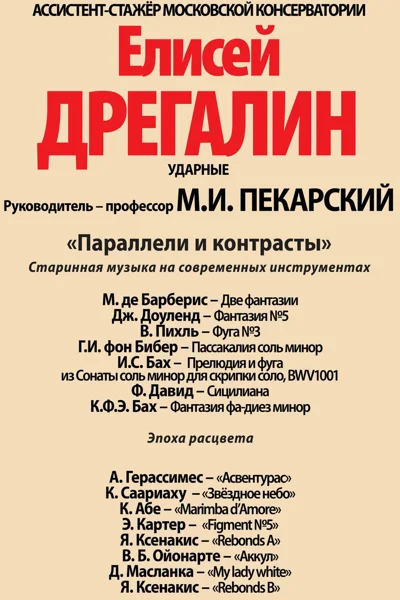 АССИСТЕНТ-СТАЖЁР МОСКОВСКОЙ КОНСЕРВАТОРИИ

Елисей
ДРЕГАЛИН

УДАРНЫЕ

Руководитель – профессор М.И. ПЕКАРСКИЙ

«Параллели и контрасты»

Старинная музыка на современных инструментах

М. де Барберис – Две фантазии
Дж. Доуленд – Фантазия №5
В. Пихль – Фуга №3
Г.И. фон Бибер – Пассакалия соль минор
И.С. Бах – Прелюдия и фуга из Сонаты соль минор для скрипки соло, BWV1001
Ф. Давид – Сицилиана
К.Ф.Э. Бах – Фантазия фа-диез минор

Эпоха расцвета

А. Герассимес – «Асвентурас»
К. Саариаху – «Звёздное небо»
К. Абе – «Marimba d'Amore»
Э. Картер – «Figment №5»
Я. Ксенакис – «Rebonds A»
В. Б. Ойонарте – «Аккул»
Д. Масланка – «My lady white»
Я. Ксенакис – «Rebonds B»